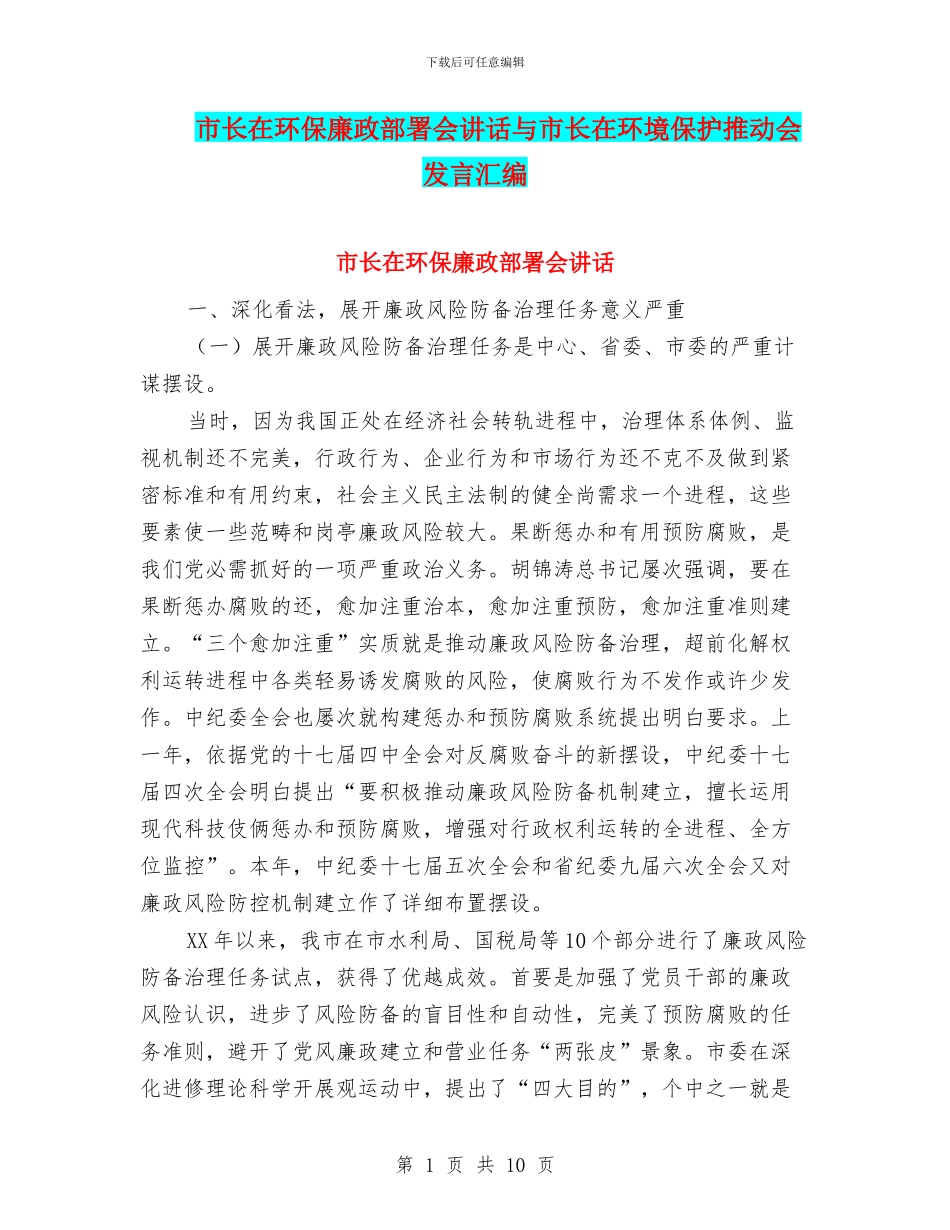 下载后可任意编辑

市长在环保廉政部署会讲话与市长在环境保护推动会发言汇编

市长在环保廉政部署会讲话

一、深化看法，展开廉政风险防备治理任务意义严重

（一）展开廉政风险防备治理任务是中心、省委、市委的严重计谋摆设。

当时，因为我国正处在经济社会转轨进程中，治理体系体例、监视机制还不完美，行政行为、企业行为和市场行为还不克不及做到紧密标准和有用约束，社会主义民主法制的健全尚需求一个进程，这些要素使一些范畴和岗亭廉政风险较大。果断惩办和有用预防腐败，是我们党必需抓好的一项严重政治义务。胡锦涛总书记屡次强调，要在果断惩办腐败的还，愈加注重治本，愈加注重预防，愈加注重准则建立。“三个愈加注重”实质就是推动廉政风险防备治理，超前化解权利运转进程中各类轻易诱发腐败的风险，使腐败行为不发作或许少发作。中纪委全会也屡次就构建惩办和预防腐败系统提出明白要求。上一年，依据党的十七届四中全会对反腐败奋斗的新摆设，中纪委十七届四次全会明白提出“要积极推动廉政风险防备机制建立，擅长运用现代科技伎俩惩办和预防腐败，增强对行政权利运转的全进程、全方位监控”。本年，中纪委十七届五次全会和省纪委九届六次全会又对廉政风险防控机制建立作了详细布置摆设。

XX年以来，我市在市水利局、国税局等10个部分进行了廉政风险防备治理任务试点，获得了优越成效。首要是加强了党员干部的廉政风险认识，进步了风险防备的盲目性和自动性，完美了预防腐败的任务准则，避开了党风廉政建立和营业任务“两张皮”景象。市委在深化进修理论科学开展观运动中，提出了“四大目的”，个中之一就是

第 1 页 共 10 页